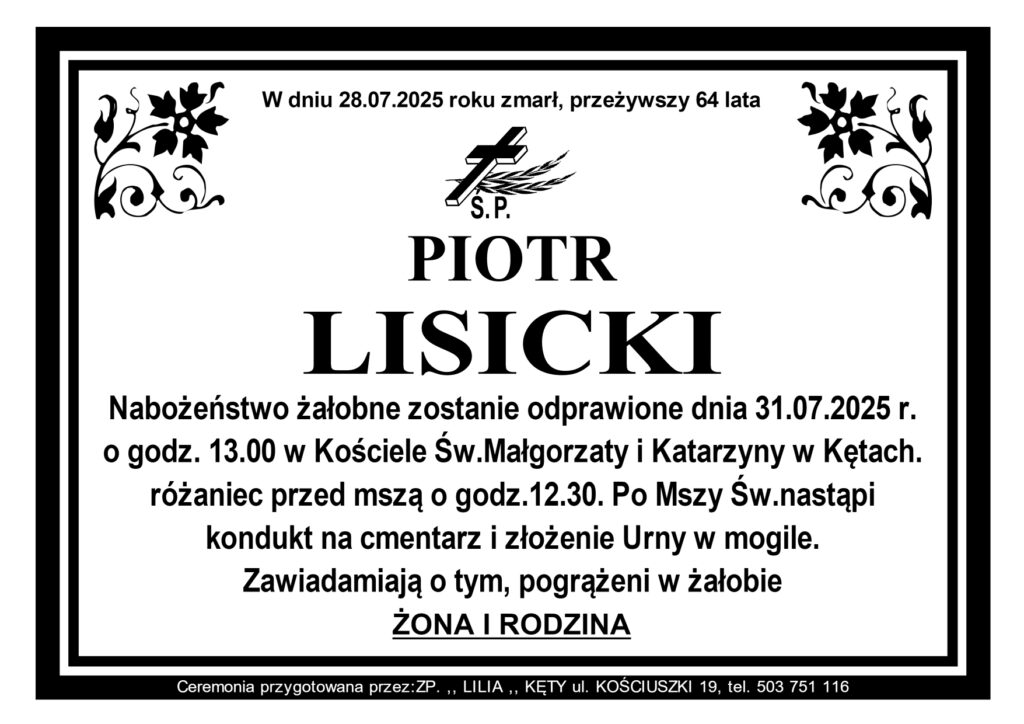 W dniu 28.07.2025 roku zmarł, przeżywszy 64 lata

Ś.P.

PIOTR

LISICKI

Nabożeństwo żałobne zostanie odprawione dnia 31.07.2025 r. o godz. 13.00 w Kościele Św.Małgorzaty i Katarzyny w Kętach. różaniec przed mszą o godz.12.30. Po Mszy Św.nastąpi kondukt na cmentarz i złożenie Urny w mogile.

Zawiadamiają o tym, pogrążeni w żałobie

ŻONA I RODZINA

Ceremonia przygotowana przez:ZP. ,, LILIA ,, KĘTY ul. KOŚCIUSZKI 19, tel. 503 751 116